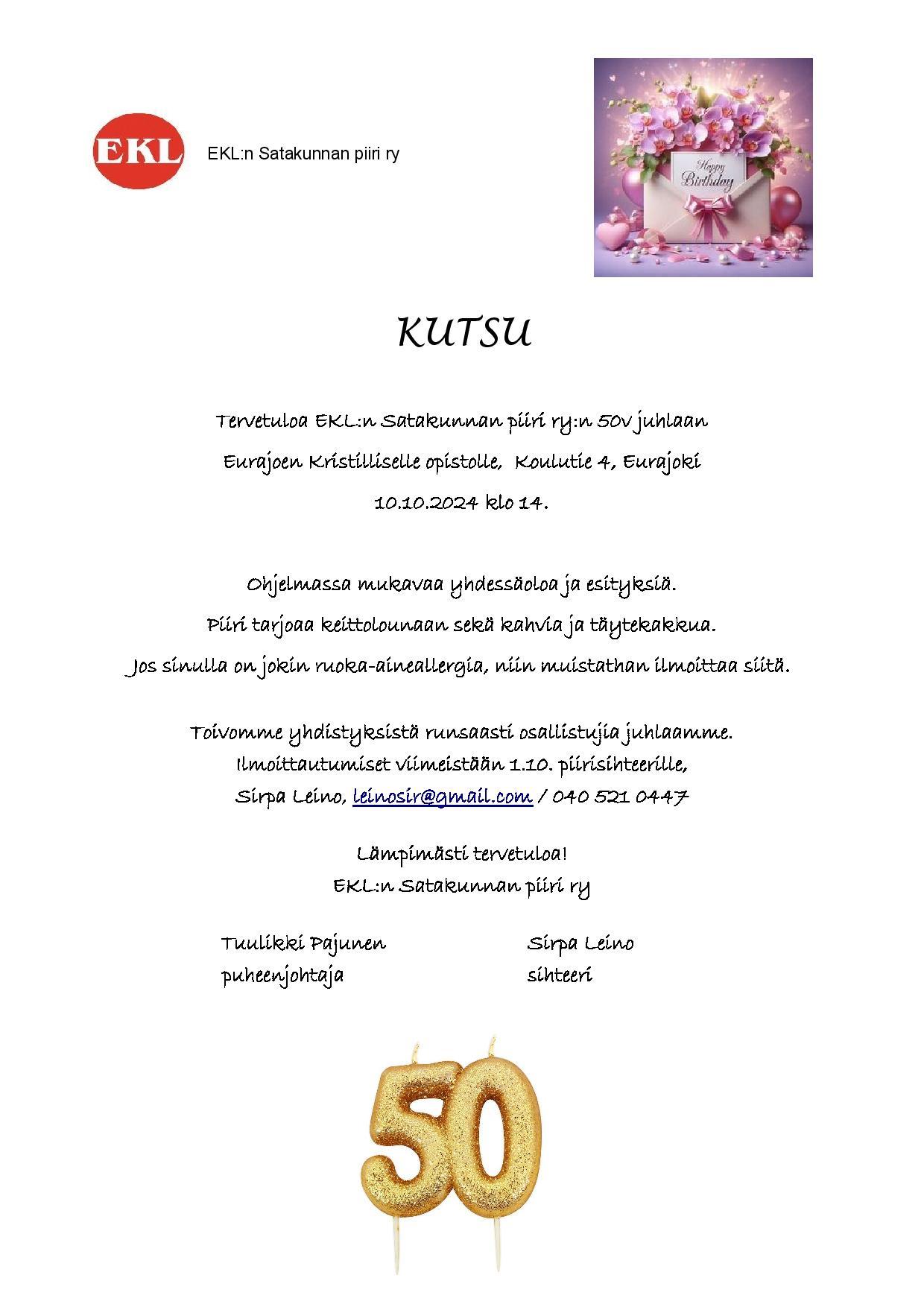 EKL

EKL:n Satakunnan piiri ry

Happy Birthday

KUTSU

Tervetuloa EKL:n Satakunnan piiri ry:n 50v juhlaan

Eurajoen Kristilliselle opistolle, Koulutie 4, Eurajoki

10.10.2024 klo 14.

Ohjelmassa mukavaa yhdessäoloa ja esityksiä.

Piiri tarjoaa keittolounaan sekä kahvia ja täytekakkua.

Jos sinulla on jokin ruoka-aineallergia, niin muistathan ilmoittaa siitä.

Toivomme yhdistyksistä runsaasti osallistujia juhlaamme.
Ilmoittautumiset viimeistään 1.10. piirisihteerille,
Sirpa Leino, leinosir@gmail.com / 040 521 0447

Lämpimästi tervetuloa!
EKL:n Satakunnan piiri ry

Tuulikki Pajunen
puheenjohtaja

Sirpa Leino
sihteeri

50